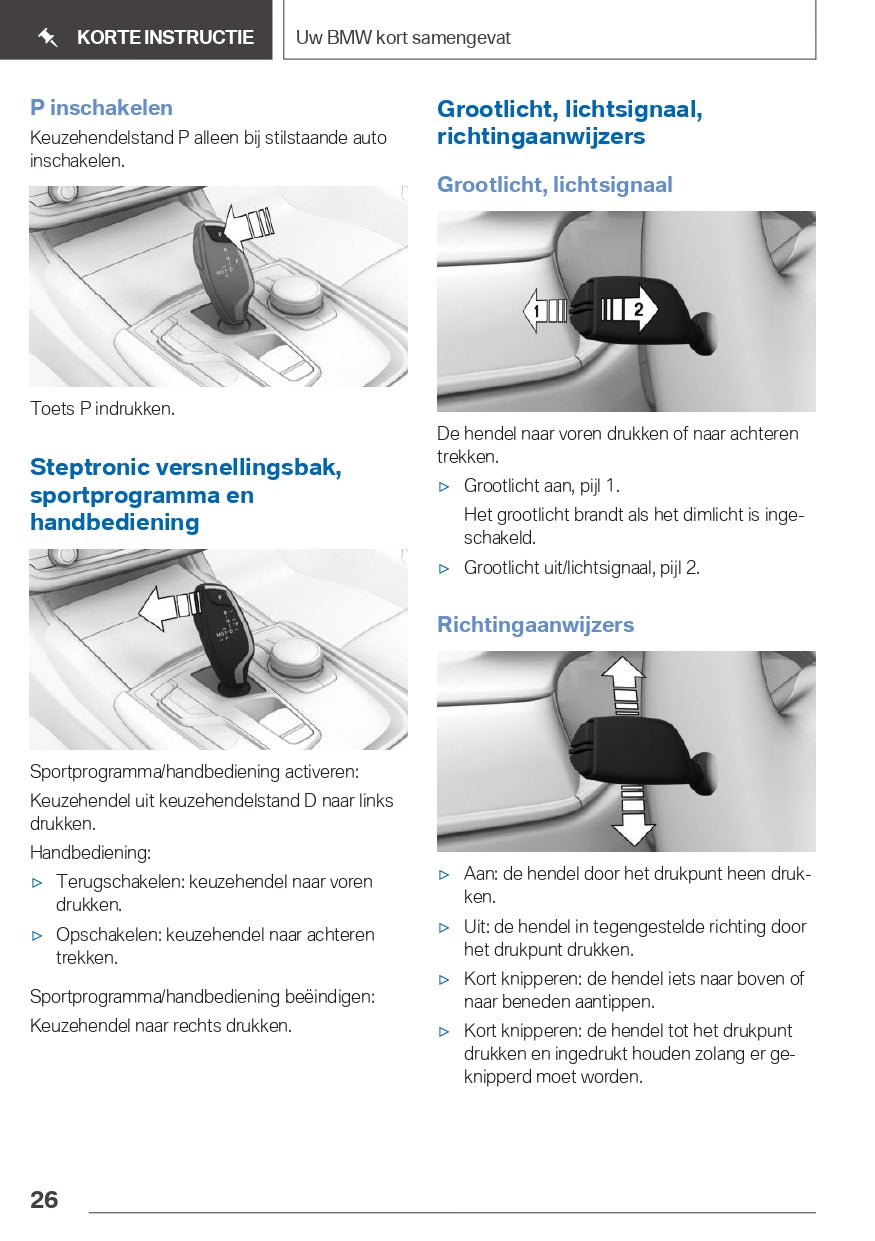 KORTE INSTRUCTIE

Uw BMW kort samengevat

P inschakelen

Keuzehendelstand P alleen bij stilstaande auto inschakelen.

Toets P indrukken.

Steptronic versnellingsbak, sportprogramma en handbediening

Sportprogramma/handbediening activeren:

Keuzehendel uit keuzehendelstand D naar links drukken.

Handbediening:

▷ Terugschakelen: keuzehendel naar voren drukken.

▷ Opschakelen: keuzehendel naar achteren trekken.

Sportprogramma/handbediening beëindigen:

Keuzehendel naar rechts drukken.

Grootlicht, lichtsignaal, richtingaanwijzers

Grootlicht, lichtsignaal

1

2

De hendel naar voren drukken of naar achteren trekken.

▷ Grootlicht aan, pijl 1.

Het grootlicht brandt als het dimlicht is ingeschakeld.

▷ Grootlicht uit/lichtsignaal, pijl 2.

Richtingaanwijzers

▷ Aan: de hendel door het drukpunt heen drukken.

▷ Uit: de hendel in tegengestelde richting door het drukpunt drukken.

▷ Kort knipperen: de hendel iets naar boven of naar beneden aantippen.

▷ Kort knipperen: de hendel tot het drukpunt drukken en ingedrukt houden zolang er geknipperd moet worden.

26